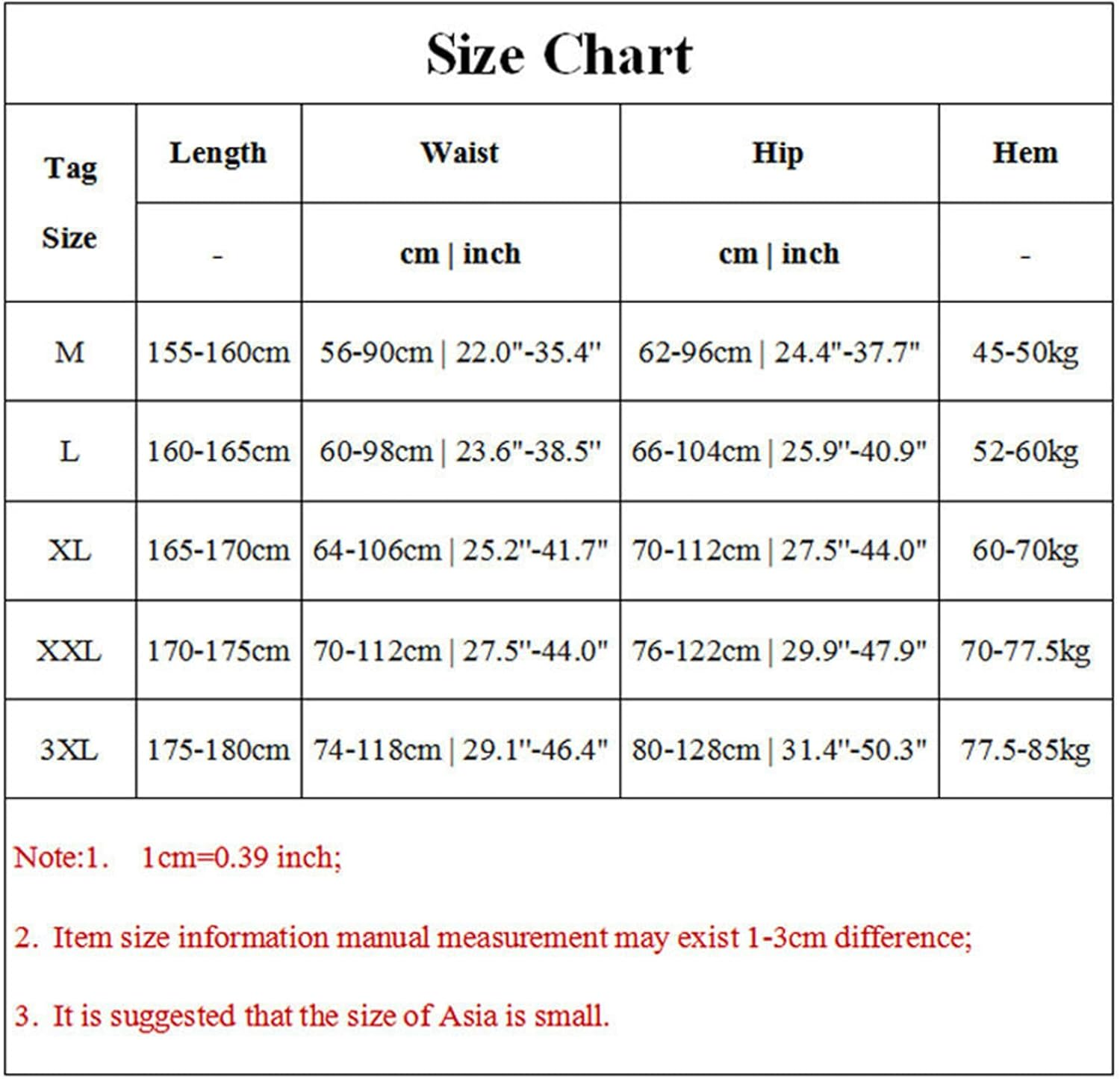 Size Chart

| Tag Size | Length | Waist | Hip | Hem |
|---|---|---|---|---|
| | - | cm \| inch | cm \| inch | - |
| M | 155-160cm | 56-90cm \| 22.0"-35.4" | 62-96cm \| 24.4"-37.7" | 45-50kg |
| L | 160-165cm | 60-98cm \| 23.6"-38.5" | 66-104cm \| 25.9"-40.9" | 52-60kg |
| XL | 165-170cm | 64-106cm \| 25.2"-41.7" | 70-112cm \| 27.5"-44.0" | 60-70kg |
| XXL | 170-175cm | 70-112cm \| 27.5"-44.0" | 76-122cm \| 29.9"-47.9" | 70-77.5kg |
| 3XL | 175-180cm | 74-118cm \| 29.1"-46.4" | 80-128cm \| 31.4"-50.3" | 77.5-85kg |

Note:1. 1cm=0.39 inch;

2. Item size information manual measurement may exist 1-3cm difference;

3. It is suggested that the size of Asia is small.